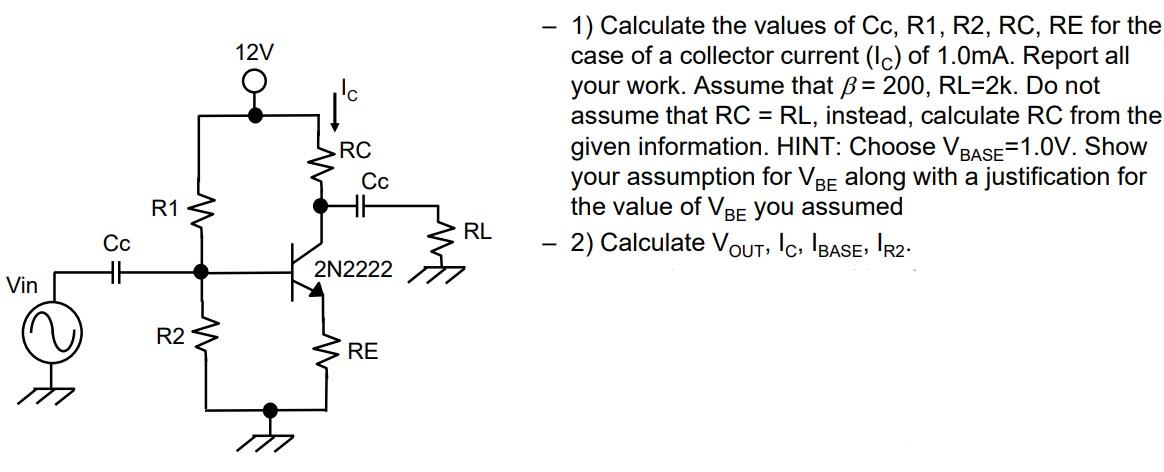 12V
$I_C$
RC
Cc
R1
RL
Cc
2N2222
Vin
R2
RE

– 1) Calculate the values of Cc, R1, R2, RC, RE for the case of a collector current ($I_C$) of 1.0mA. Report all your work. Assume that $\beta$ = 200, RL=2k. Do not assume that RC = RL, instead, calculate RC from the given information. HINT: Choose $V_{BASE}$=1.0V. Show your assumption for $V_{BE}$ along with a justification for the value of $V_{BE}$ you assumed

– 2) Calculate $V_{OUT}$, $I_C$, $I_{BASE}$, $I_{R2}$.